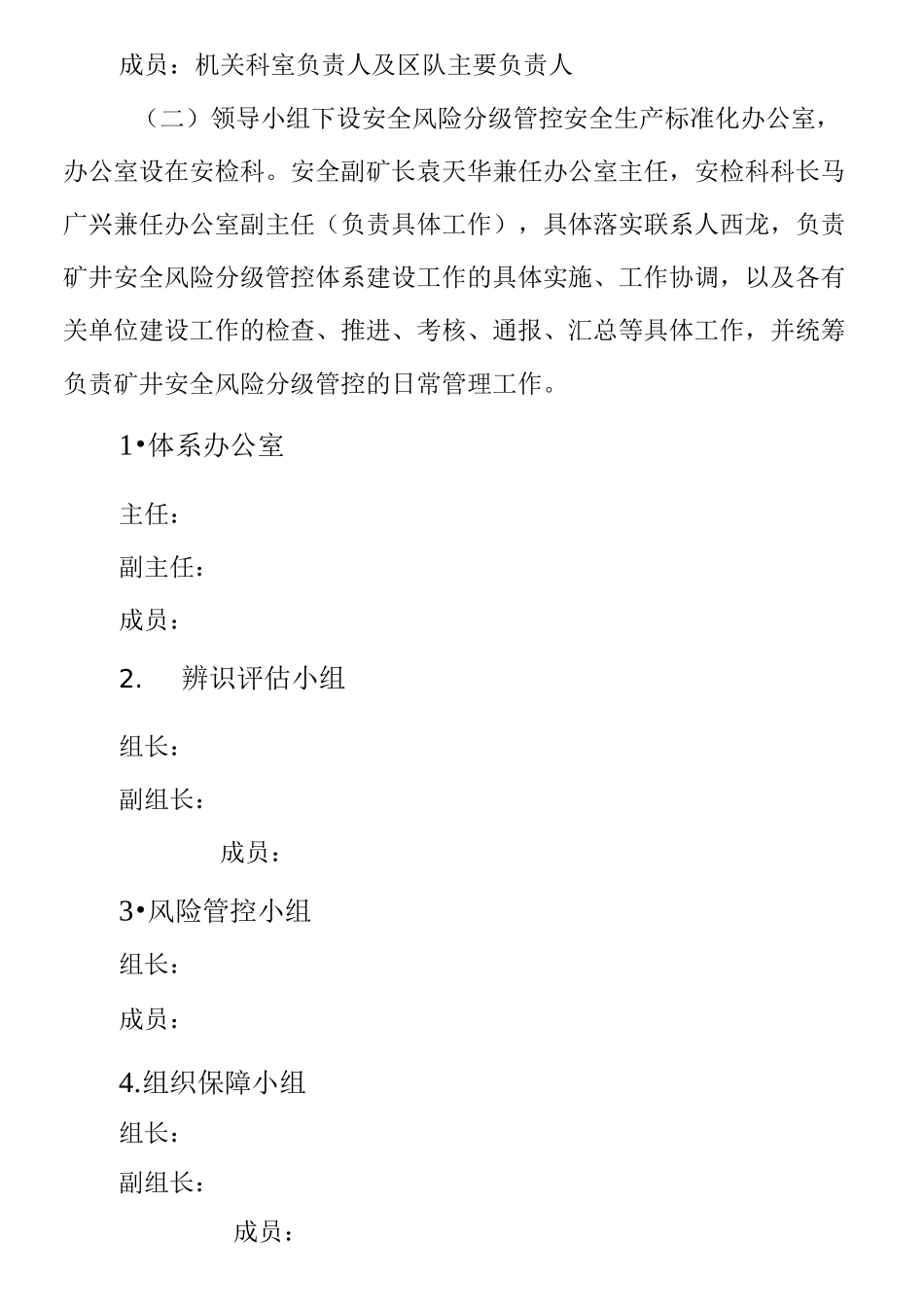 成员：机关科室负责人及区队主要负责人

（二）领导小组下设安全风险分级管控安全生产标准化办公室，办公室设在安检科。安全副矿长袁天华兼任办公室主任，安检科科长马广兴兼任办公室副主任（负责具体工作），具体落实联系人西龙，负责矿井安全风险分级管控体系建设工作的具体实施、工作协调，以及各有关单位建设工作的检查、推进、考核、通报、汇总等具体工作，并统筹负责矿井安全风险分级管控的日常管理工作。

1•体系办公室

主任：

副主任：

成员：

2. 辨识评估小组

组长：

副组长：

成员：

3•风险管控小组

组长：

成员：

4.组织保障小组

组长：

副组长：

成员：